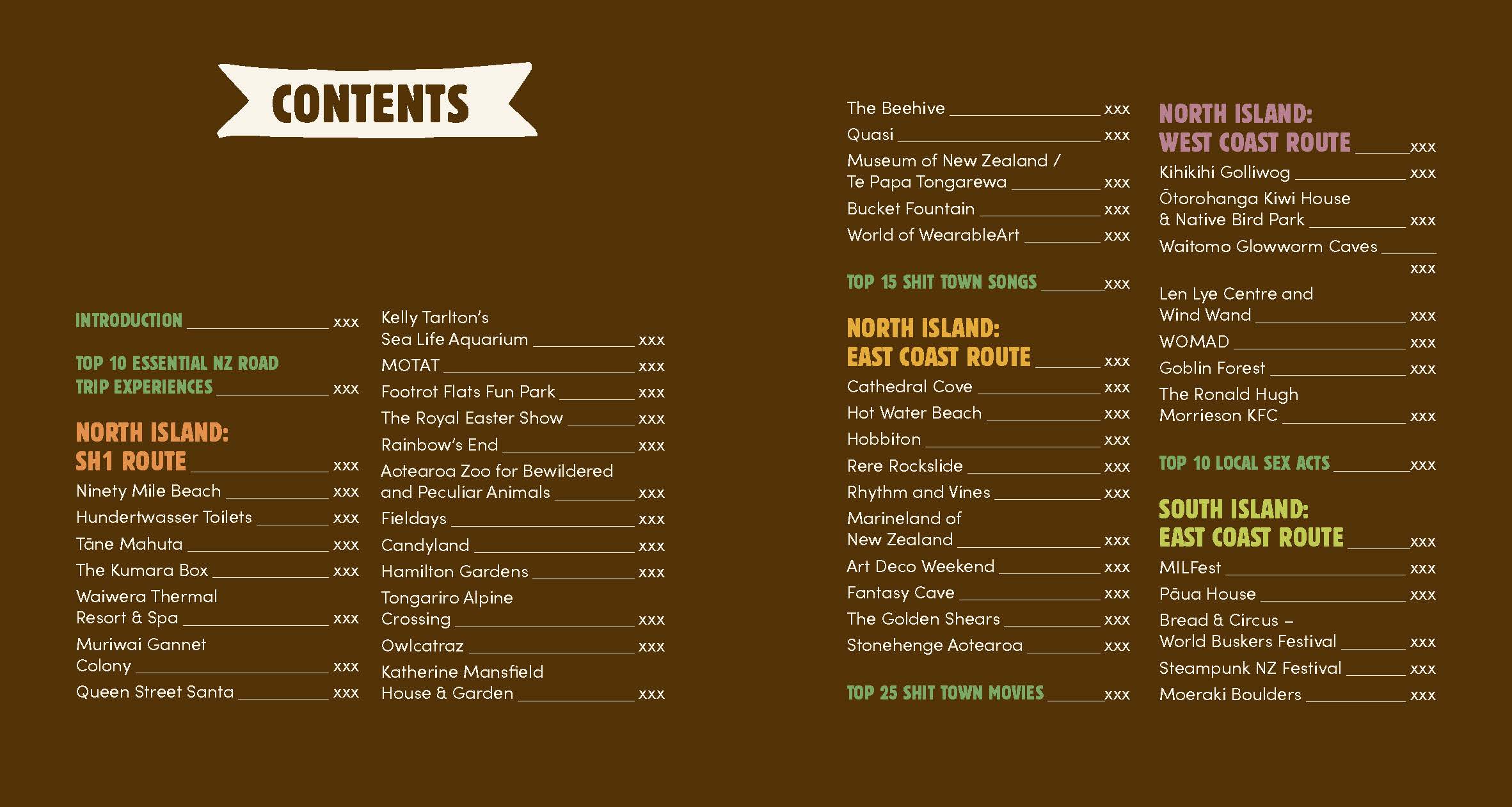 CONTENTS

INTRODUCTION xxx

TOP 10 ESSENTIAL NZ ROAD TRIP EXPERIENCES xxx

NORTH ISLAND: SH1 ROUTE xxx
Ninety Mile Beach xxx
Hundertwasser Toilets xxx
Tāne Mahuta xxx
The Kumara Box xxx
Waiwera Thermal Resort & Spa xxx
Muriwai Gannet Colony xxx
Queen Street Santa xxx

Kelly Tarlton's Sea Life Aquarium xxx
MOTAT xxx
Footrot Flats Fun Park xxx
The Royal Easter Show xxx
Rainbow's End xxx
Aotearoa Zoo for Bewildered and Peculiar Animals xxx
Fieldays xxx
Candyland xxx
Hamilton Gardens xxx
Tongariro Alpine Crossing xxx
Owlcatraz xxx
Katherine Mansfield House & Garden xxx

The Beehive xxx
Quasi xxx
Museum of New Zealand / Te Papa Tongarewa xxx
Bucket Fountain xxx
World of WearableArt xxx

TOP 15 SHIT TOWN SONGS xxx

NORTH ISLAND: EAST COAST ROUTE xxx
Cathedral Cove xxx
Hot Water Beach xxx
Hobbiton xxx
Rere Rockslide xxx
Rhythm and Vines xxx
Marineland of New Zealand xxx
Art Deco Weekend xxx
Fantasy Cave xxx
The Golden Shears xxx
Stonehenge Aotearoa xxx

TOP 25 SHIT TOWN MOVIES xxx

NORTH ISLAND: WEST COAST ROUTE xxx
Kihikihi Golliwog xxx
Ōtorohanga Kiwi House & Native Bird Park xxx
Waitomo Glowworm Caves xxx
Len Lye Centre and Wind Wand xxx
WOMAD xxx
Goblin Forest xxx
The Ronald Hugh Morrieson KFC xxx

TOP 10 LOCAL SEX ACTS xxx

SOUTH ISLAND: EAST COAST ROUTE xxx
MILFest xxx
Pāua House xxx
Bread & Circus – World Buskers Festival xxx
Steampunk NZ Festival xxx
Moeraki Boulders xxx